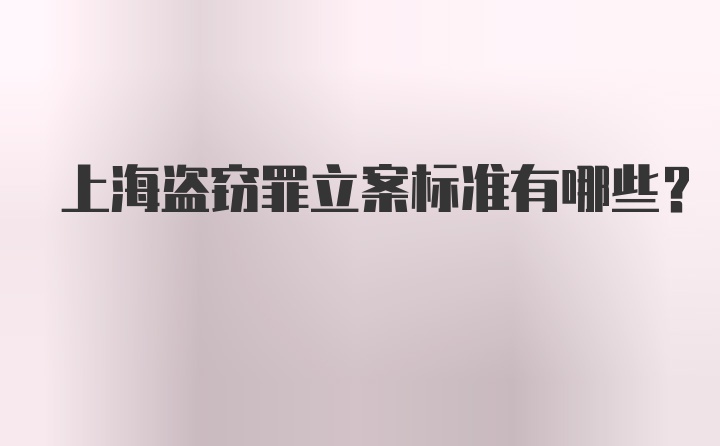 上海盗窃罪立案标准有哪些？